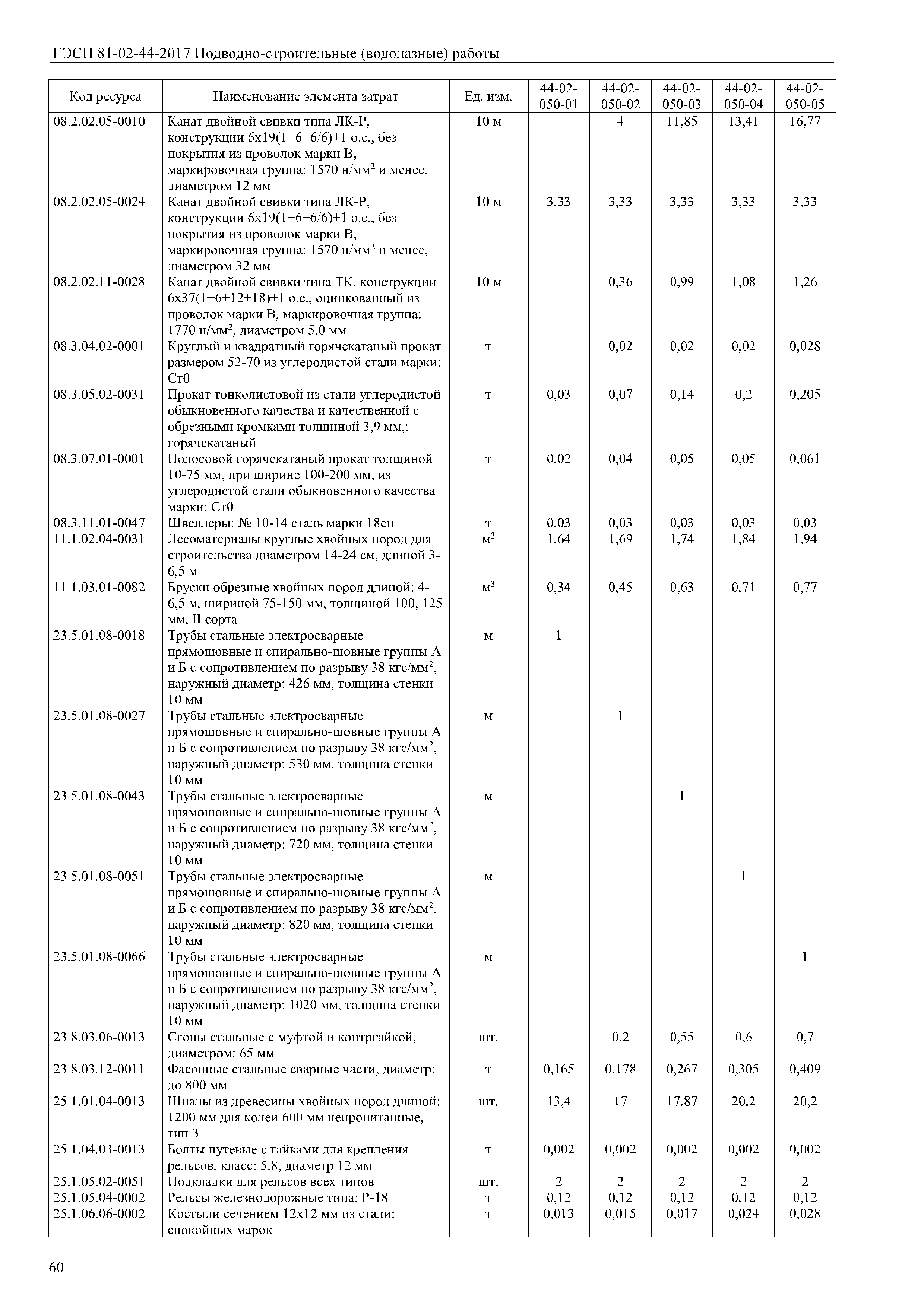 ГЭСН 81-02-44-2017 Подводно-строительные (водолазные) работы

| Код ресурса | Наименование элемента затрат | Ед. изм. | 44-02-050-01 | 44-02-050-02 | 44-02-050-03 | 44-02-050-04 | 44-02-050-05 |
|---|---|---|---|---|---|---|---|
| 08.2.02.05-0010 | Канат двойной свивки типа ЛК-Р, конструкции 6х19(1+6+6/6)+1 о.с., без покрытия из проволок марки В, маркировочная группа: 1570 н/мм$^2$ и менее, диаметром 12 мм | 10 м | | 4 | 11,85 | 13,41 | 16,77 |
| 08.2.02.05-0024 | Канат двойной свивки типа ЛК-Р, конструкции 6х19(1+6+6/6)+1 о.с., без покрытия из проволок марки В, маркировочная группа: 1570 н/мм$^2$ и менее, диаметром 32 мм | 10 м | 3,33 | 3,33 | 3,33 | 3,33 | 3,33 |
| 08.2.02.11-0028 | Канат двойной свивки типа ТК, конструкции 6х37(1+6+12+18)+1 о.с., оцинкованный из проволок марки В, маркировочная группа: 1770 н/мм$^2$, диаметром 5,0 мм | 10 м | | 0,36 | 0,99 | 1,08 | 1,26 |
| 08.3.04.02-0001 | Круглый и квадратный горячекатаный прокат размером 52-70 из углеродистой стали марки: Ст0 | т | | 0,02 | 0,02 | 0,02 | 0,028 |
| 08.3.05.02-0031 | Прокат тонколистовой из стали углеродистой обыкновенного качества и качественной с обрезными кромками толщиной 3,9 мм,: горячекатаный | т | 0,03 | 0,07 | 0,14 | 0,2 | 0,205 |
| 08.3.07.01-0001 | Полосовой горячекатаный прокат толщиной 10-75 мм, при ширине 100-200 мм, из углеродистой стали обыкновенного качества марки: Ст0 | т | 0,02 | 0,04 | 0,05 | 0,05 | 0,061 |
| 08.3.11.01-0047 | Швеллеры: № 10-14 сталь марки 18сп | т | 0,03 | 0,03 | 0,03 | 0,03 | 0,03 |
| 11.1.02.04-0031 | Лесоматериалы круглые хвойных пород для строительства диаметром 14-24 см, длиной 3-6,5 м | м$^3$ | 1,64 | 1,69 | 1,74 | 1,84 | 1,94 |
| 11.1.03.01-0082 | Бруски обрезные хвойных пород длиной: 4-6,5 м, шириной 75-150 мм, толщиной 100, 125 мм, II сорта | м$^3$ | 0,34 | 0,45 | 0,63 | 0,71 | 0,77 |
| 23.5.01.08-0018 | Трубы стальные электросварные прямошовные и спирально-шовные группы А и Б с сопротивлением по разрыву 38 кгс/мм$^2$, наружный диаметр: 426 мм, толщина стенки 10 мм | м | 1 | | | | |
| 23.5.01.08-0027 | Трубы стальные электросварные прямошовные и спирально-шовные группы А и Б с сопротивлением по разрыву 38 кгс/мм$^2$, наружный диаметр: 530 мм, толщина стенки 10 мм | м | | 1 | | | |
| 23.5.01.08-0043 | Трубы стальные электросварные прямошовные и спирально-шовные группы А и Б с сопротивлением по разрыву 38 кгс/мм$^2$, наружный диаметр: 720 мм, толщина стенки 10 мм | м | | | 1 | | |
| 23.5.01.08-0051 | Трубы стальные электросварные прямошовные и спирально-шовные группы А и Б с сопротивлением по разрыву 38 кгс/мм$^2$, наружный диаметр: 820 мм, толщина стенки 10 мм | м | | | | 1 | |
| 23.5.01.08-0066 | Трубы стальные электросварные прямошовные и спирально-шовные группы А и Б с сопротивлением по разрыву 38 кгс/мм$^2$, наружный диаметр: 1020 мм, толщина стенки 10 мм | м | | | | | 1 |
| 23.8.03.06-0013 | Сгоны стальные с муфтой и контргайкой, диаметром: 65 мм | шт. | | 0,2 | 0,55 | 0,6 | 0,7 |
| 23.8.03.12-0011 | Фасонные стальные сварные части, диаметр: до 800 мм | т | 0,165 | 0,178 | 0,267 | 0,305 | 0,409 |
| 25.1.01.04-0013 | Шпалы из древесины хвойных пород длиной: 1200 мм для колеи 600 мм непропитанные, тип 3 | шт. | 13,4 | 17 | 17,87 | 20,2 | 20,2 |
| 25.1.04.03-0013 | Болты путевые с гайками для крепления рельсов, класс: 5.8, диаметр 12 мм | т | 0,002 | 0,002 | 0,002 | 0,002 | 0,002 |
| 25.1.05.02-0051 | Подкладки для рельсов всех типов | шт. | 2 | 2 | 2 | 2 | 2 |
| 25.1.05.04-0002 | Рельсы железнодорожные типа: Р-18 | т | 0,12 | 0,12 | 0,12 | 0,12 | 0,12 |
| 25.1.06.06-0002 | Костыли сечением 12х12 мм из стали: спокойных марок | т | 0,013 | 0,015 | 0,017 | 0,024 | 0,028 |

60